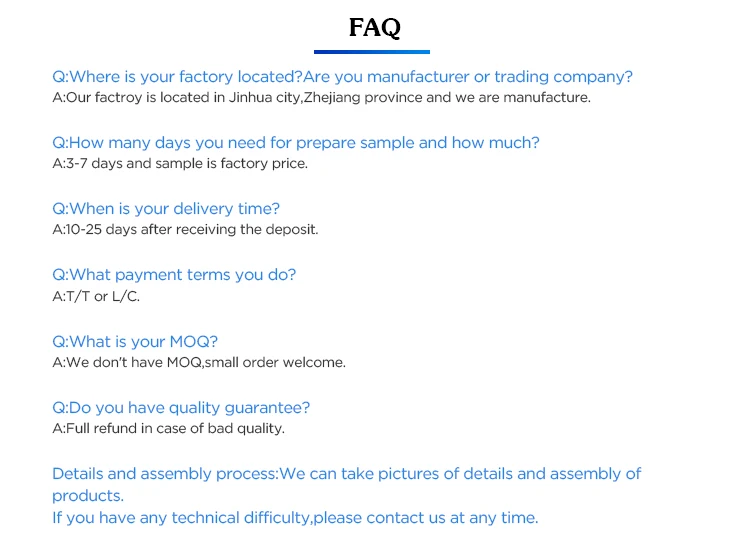 FAQ

Q:Where is your factory located?Are you manufacturer or trading company?
A:Our factroy is located in Jinhua city,Zhejiang province and we are manufacture.

Q:How many days you need for prepare sample and how much?
A:3-7 days and sample is factory price.

Q:When is your delivery time?
A:10-25 days after receiving the deposit.

Q:What payment terms you do?
A:T/T or L/C.

Q:What is your MOQ?
A:We don't have MOQ,small order welcome.

Q:Do you have quality guarantee?
A:Full refund in case of bad quality.

Details and assembly process:We can take pictures of details and assembly of products.
If you have any technical difficulty,please contact us at any time.